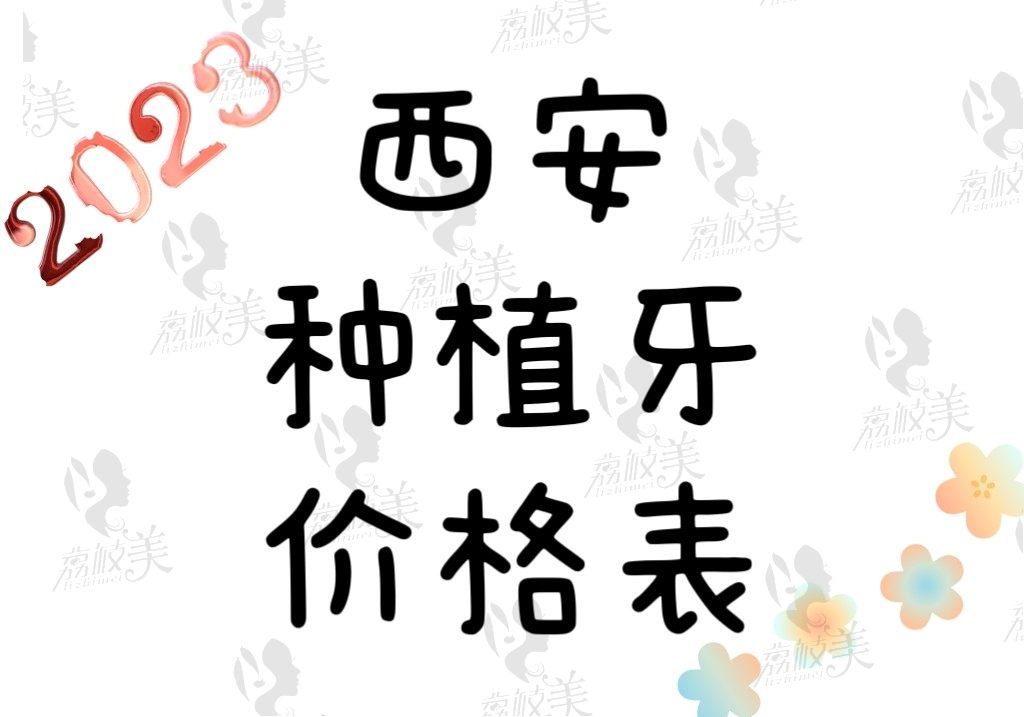 2023

西安
种植牙
价格表

荔枝美